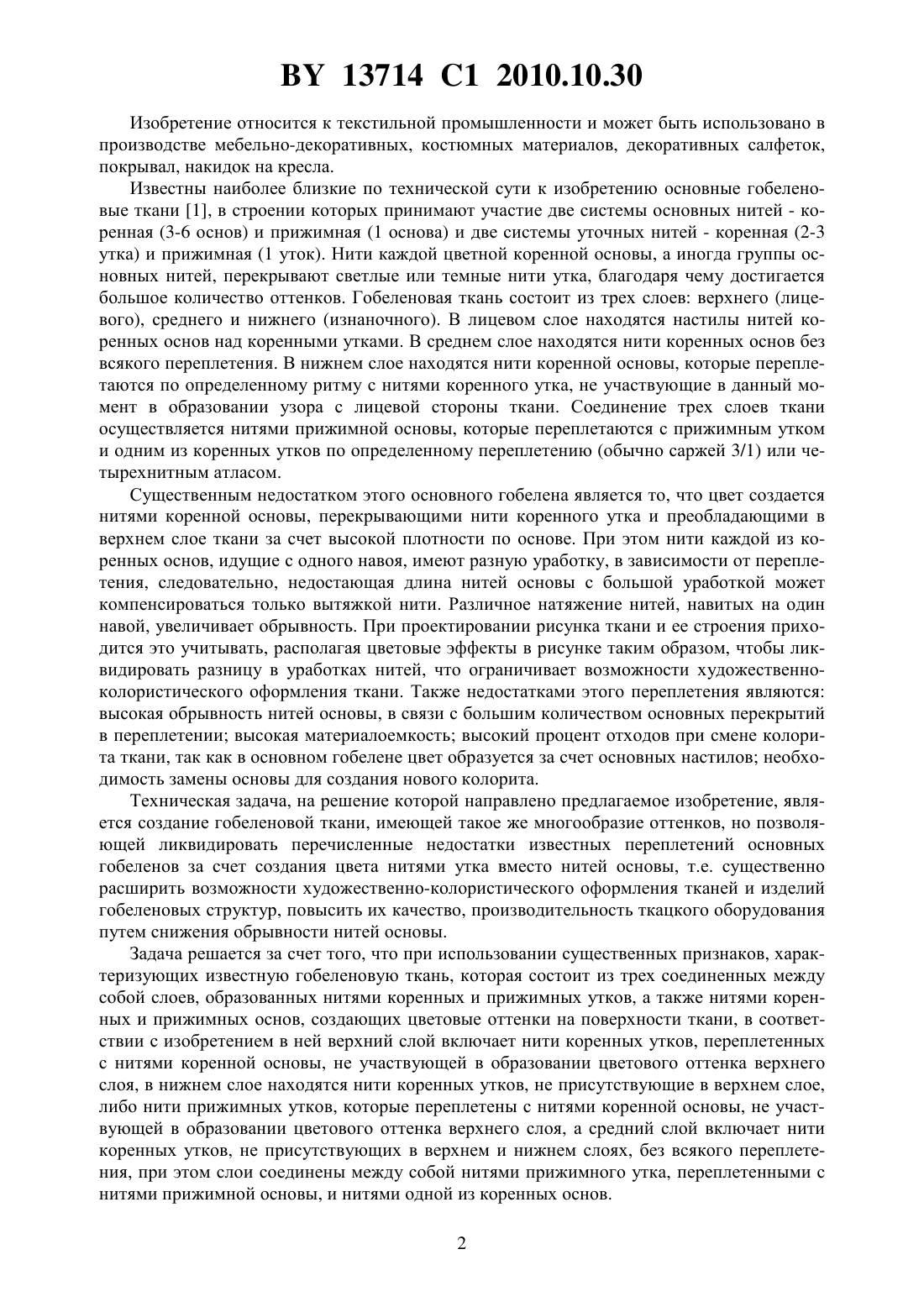 BY 13714 C1 2010.10.30

Изобретение относится к текстильной промышленности и может быть использовано в производстве мебельно-декоративных, костюмных материалов, декоративных салфеток, покрывал, накидок на кресла.

Известны наиболее близкие по технической сути к изобретению основные гобеленовые ткани [1], в строении которых принимают участие две системы основных нитей - коренная (3-6 основ) и прижимная (1 основа) и две системы уточных нитей - коренная (2-3 утка) и прижимная (1 уток). Нити каждой цветной коренной основы, а иногда группы основных нитей, перекрывают светлые или темные нити утка, благодаря чему достигается большое количество оттенков. Гобеленовая ткань состоит из трех слоев: верхнего (лицевого), среднего и нижнего (изнаночного). В лицевом слое находятся настилы нитей коренных основ над коренными утками. В среднем слое находятся нити коренных основ без всякого переплетения. В нижнем слое находятся нити коренной основы, которые переплетаются по определенному ритму с нитями коренного утка, не участвующие в данный момент в образовании узора с лицевой стороны ткани. Соединение трех слоев ткани осуществляется нитями прижимной основы, которые переплетаются с прижимным утком и одним из коренных утков по определенному переплетению (обычно саржей 3/1) или четырехнитным атласом.

Существенным недостатком этого основного гобелена является то, что цвет создается нитями коренной основы, перекрывающими нити коренного утка и преобладающими в верхнем слое ткани за счет высокой плотности по основе. При этом нити каждой из коренных основ, идущие с одного навоя, имеют разную уработку, в зависимости от переплетения, следовательно, недостающая длина нитей основы с большой уработкой может компенсироваться только вытяжкой нити. Различное натяжение нитей, навитых на один навой, увеличивает обрывность. При проектировании рисунка ткани и ее строения приходится это учитывать, располагая цветовые эффекты в рисунке таким образом, чтобы ликвидировать разницу в уработках нитей, что ограничивает возможности художественно-колористического оформления ткани. Также недостатками этого переплетения являются: высокая обрывность нитей основы, в связи с большим количеством основных перекрытий в переплетении; высокая материалоемкость; высокий процент отходов при смене колорита ткани, так как в основном гобелене цвет образуется за счет основных настилов; необходимость замены основы для создания нового колорита.

Техническая задача, на решение которой направлено предлагаемое изобретение, является создание гобеленовой ткани, имеющей такое же многообразие оттенков, но позволяющей ликвидировать перечисленные недостатки известных переплетений основных гобеленов за счет создания цвета нитями утка вместо нитей основы, т.е. существенно расширить возможности художественно-колористического оформления тканей и изделий гобеленовых структур, повысить их качество, производительность ткацкого оборудования путем снижения обрывности нитей основы.

Задача решается за счет того, что при использовании существенных признаков, характеризующих известную гобеленовую ткань, которая состоит из трех соединенных между собой слоев, образованных нитями коренных и прижимных утков, а также нитями коренных и прижимных основ, создающих цветовые оттенки на поверхности ткани, в соответствии с изобретением в ней верхний слой включает нити коренных утков, переплетенных с нитями коренной основы, не участвующей в образовании цветового оттенка верхнего слоя, в нижнем слое находятся нити коренных утков, не присутствующие в верхнем слое, либо нити прижимных утков, которые переплетены с нитями коренной основы, не участвующей в образовании цветового оттенка верхнего слоя, а средний слой включает нити коренных утков, не присутствующих в верхнем и нижнем слоях, без всякого переплетения, при этом слои соединены между собой нитями прижимного утка, переплетенными с нитями прижимной основы, и нитями одной из коренных основ.

2